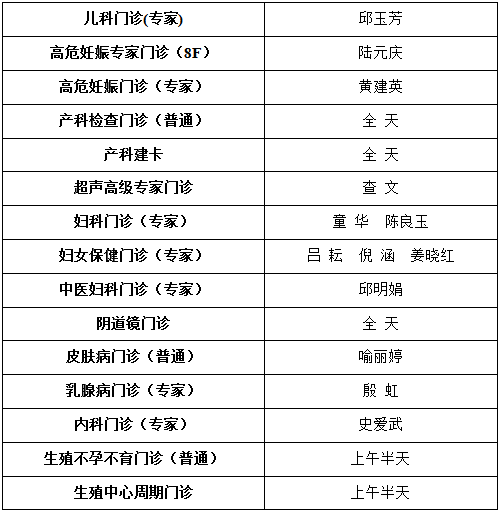 | 儿科门诊(专家) | 邱玉芳 |
|---|---|
| 高危妊娠专家门诊（8F） | 陆元庆 |
| 高危妊娠门诊（专家） | 黄建英 |
| 产科检查门诊（普通） | 全 天 |
| 产科建卡 | 全 天 |
| 超声高级专家门诊 | 查 文 |
| 妇科门诊（专家） | 童 华 陈良玉 |
| 妇女保健门诊（专家） | 吕 耘 倪 涵 姜晓红 |
| 中医妇科门诊（专家） | 邱明娟 |
| 阴道镜门诊 | 全 天 |
| 皮肤病门诊（普通） | 喻丽婷 |
| 乳腺病门诊（专家） | 殷 虹 |
| 内科门诊（专家） | 史爱武 |
| 生殖不孕不育门诊（普通） | 上午半天 |
| 生殖中心周期门诊 | 上午半天 |